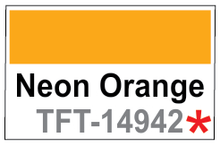 Neon Orange
TFT-14942*